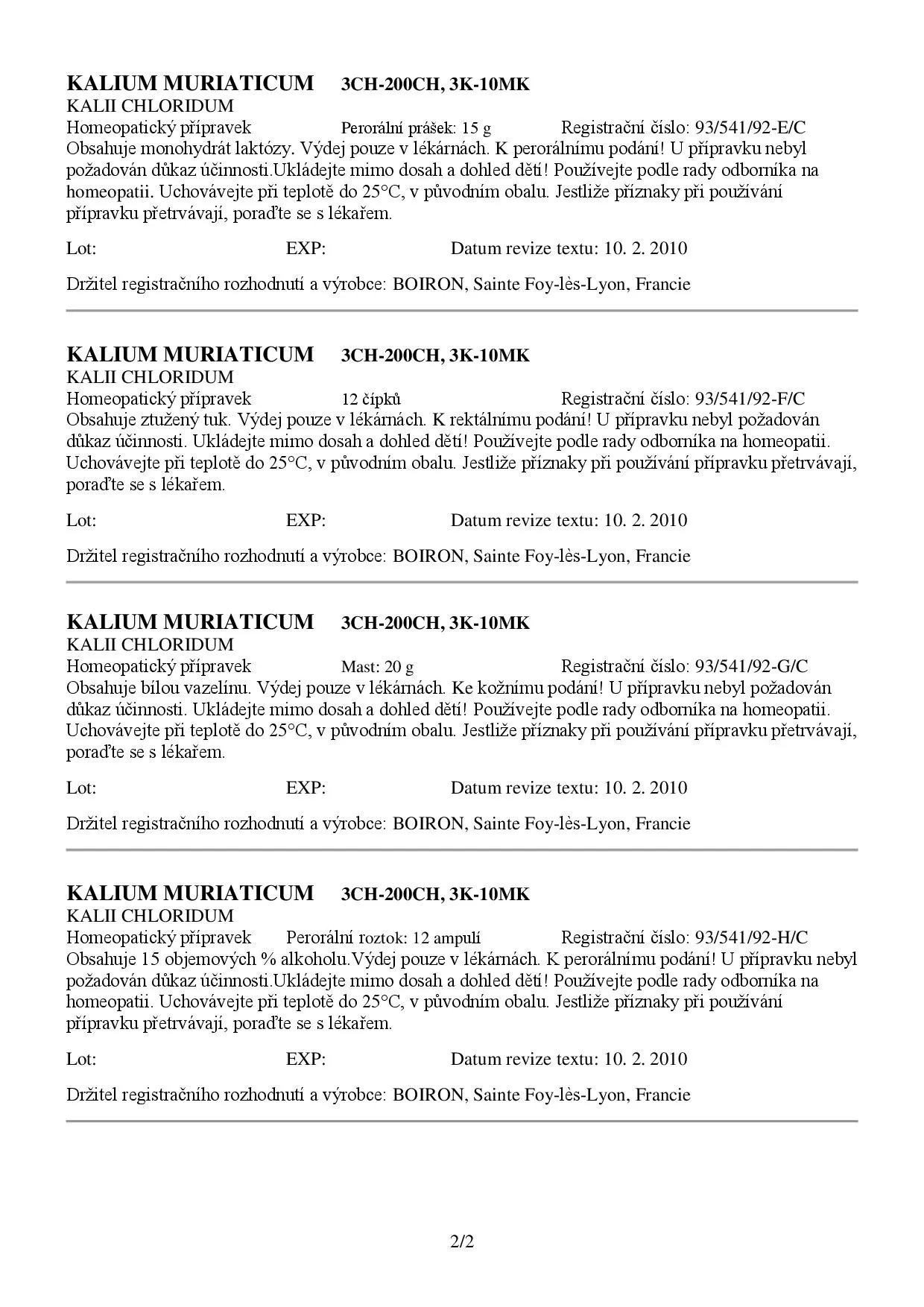 KALIUM MURIATICUM 3CH-200CH, 3K-10MK
KALII CHLORIDUM
Homeopatický přípravek Perorální prášek: 15 g Registrační číslo: 93/541/92-E/C
Obsahuje monohydrát laktózy. Výdej pouze v lékárnách. K perorálnímu podání! U přípravku nebyl požadován důkaz účinnosti.Ukládejte mimo dosah a dohled dětí! Používejte podle rady odborníka na homeopatii. Uchovávejte při teplotě do 25°C, v původním obalu. Jestliže příznaky při používání přípravku přetrvávají, poraďte se s lékařem.

Lot: EXP: Datum revize textu: 10. 2. 2010

Držitel registračního rozhodnutí a výrobce: BOIRON, Sainte Foy-lès-Lyon, Francie

KALIUM MURIATICUM 3CH-200CH, 3K-10MK
KALII CHLORIDUM
Homeopatický přípravek 12 čípků Registrační číslo: 93/541/92-F/C
Obsahuje ztužený tuk. Výdej pouze v lékárnách. K rektálnímu podání! U přípravku nebyl požadován důkaz účinnosti. Ukládejte mimo dosah a dohled dětí! Používejte podle rady odborníka na homeopatii. Uchovávejte při teplotě do 25°C, v původním obalu. Jestliže příznaky při používání přípravku přetrvávají, poraďte se s lékařem.

Lot: EXP: Datum revize textu: 10. 2. 2010

Držitel registračního rozhodnutí a výrobce: BOIRON, Sainte Foy-lès-Lyon, Francie

KALIUM MURIATICUM 3CH-200CH, 3K-10MK
KALII CHLORIDUM
Homeopatický přípravek Mast: 20 g Registrační číslo: 93/541/92-G/C
Obsahuje bílou vazelínu. Výdej pouze v lékárnách. Ke kožnímu podání! U přípravku nebyl požadován důkaz účinnosti. Ukládejte mimo dosah a dohled dětí! Používejte podle rady odborníka na homeopatii. Uchovávejte při teplotě do 25°C, v původním obalu. Jestliže příznaky při používání přípravku přetrvávají, poraďte se s lékařem.

Lot: EXP: Datum revize textu: 10. 2. 2010

Držitel registračního rozhodnutí a výrobce: BOIRON, Sainte Foy-lès-Lyon, Francie

KALIUM MURIATICUM 3CH-200CH, 3K-10MK
KALII CHLORIDUM
Homeopatický přípravek Perorální roztok: 12 ampulí Registrační číslo: 93/541/92-H/C
Obsahuje 15 objemových % alkoholu.Výdej pouze v lékárnách. K perorálnímu podání! U přípravku nebyl požadován důkaz účinnosti.Ukládejte mimo dosah a dohled dětí! Používejte podle rady odborníka na homeopatii. Uchovávejte při teplotě do 25°C, v původním obalu. Jestliže příznaky při používání přípravku přetrvávají, poraďte se s lékařem.

Lot: EXP: Datum revize textu: 10. 2. 2010

Držitel registračního rozhodnutí a výrobce: BOIRON, Sainte Foy-lès-Lyon, Francie

2/2